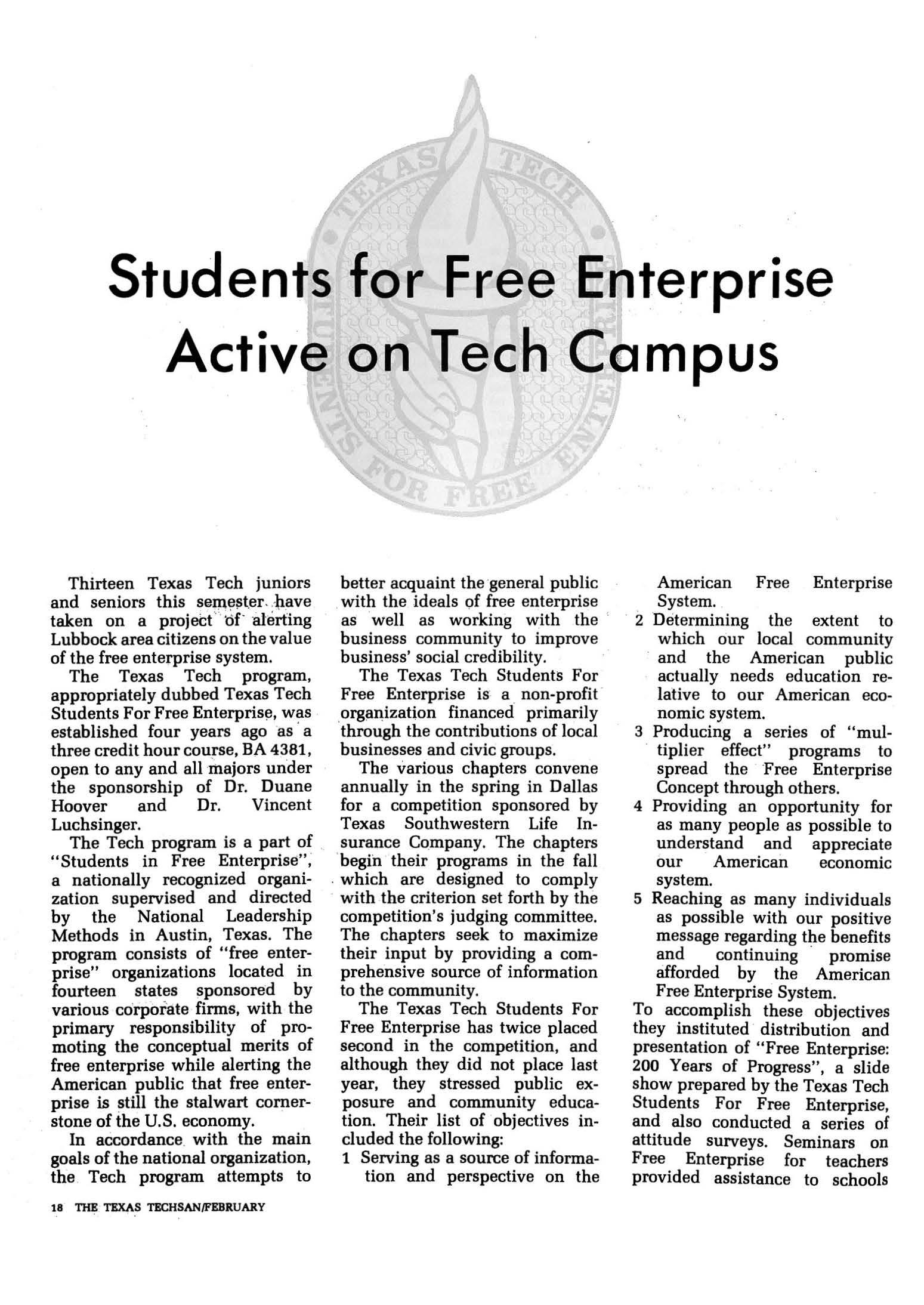 TEXAS TECH STUDENTS FOR FREE ENTERPRISE

Students for Free Enterprise Active on Tech Campus

Thirteen Texas Tech juniors and seniors this semester have taken on a project of alerting Lubbock area citizens on the value of the free enterprise system.

The Texas Tech program, appropriately dubbed Texas Tech Students For Free Enterprise, was established four years ago as a three credit hour course, BA 4381, open to any and all majors under the sponsorship of Dr. Duane Hoover and Dr. Vincent Luchsinger.

The Tech program is a part of "Students in Free Enterprise", a nationally recognized organization supervised and directed by the National Leadership Methods in Austin, Texas. The program consists of "free enterprise" organizations located in fourteen states sponsored by various corporate firms, with the primary responsibility of promoting the conceptual merits of free enterprise while alerting the American public that free enterprise is still the stalwart cornerstone of the U.S. economy.

In accordance with the main goals of the national organization, the Tech program attempts to better acquaint the general public with the ideals of free enterprise as well as working with the business community to improve business' social credibility.

The Texas Tech Students For Free Enterprise is a non-profit organization financed primarily through the contributions of local businesses and civic groups.

The various chapters convene annually in the spring in Dallas for a competition sponsored by Texas Southwestern Life Insurance Company. The chapters begin their programs in the fall which are designed to comply with the criterion set forth by the competition's judging committee. The chapters seek to maximize their input by providing a comprehensive source of information to the community.

The Texas Tech Students For Free Enterprise has twice placed second in the competition, and although they did not place last year, they stressed public exposure and community education. Their list of objectives included the following:

1 Serving as a source of information and perspective on the American Free Enterprise System.
2 Determining the extent to which our local community and the American public actually needs education relative to our American economic system.
3 Producing a series of "multiplier effect" programs to spread the Free Enterprise Concept through others.
4 Providing an opportunity for as many people as possible to understand and appreciate our American economic system.
5 Reaching as many individuals as possible with our positive message regarding the benefits and continuing promise afforded by the American Free Enterprise System.

To accomplish these objectives they instituted distribution and presentation of "Free Enterprise: 200 Years of Progress", a slide show prepared by the Texas Tech Students For Free Enterprise, and also conducted a series of attitude surveys. Seminars on Free Enterprise for teachers provided assistance to schools

18 THE TEXAS TECHSAN/FEBRUARY